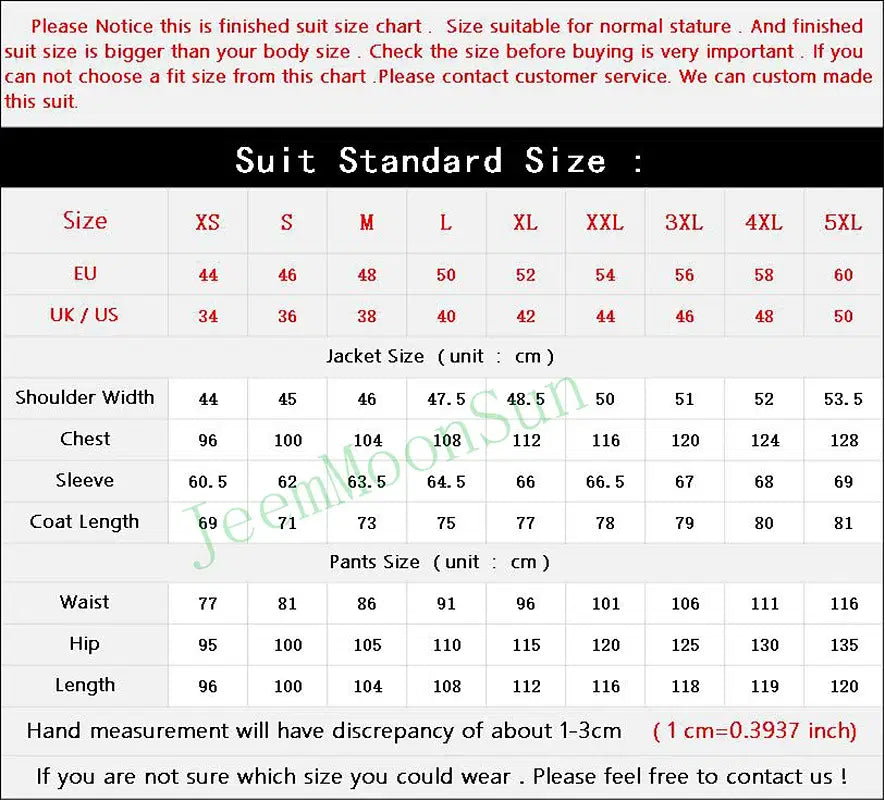 Please Notice this is finished suit size chart . Size suitable for normal stature . And finished suit size is bigger than your body size . Check the size before buying is very important . If you can not choose a fit size from this chart .Please contact customer service. We can custom made this suit.

Suit Standard Size :

| Size | XS | S | M | L | XL | XXL | 3XL | 4XL | 5XL |
|---|---|---|---|---|---|---|---|---|---|
| EU | 44 | 46 | 48 | 50 | 52 | 54 | 56 | 58 | 60 |
| UK / US | 34 | 36 | 38 | 40 | 42 | 44 | 46 | 48 | 50 |
| Jacket Size ( unit : cm ) | | | | | | | | | |
| Shoulder Width | 44 | 45 | 46 | 47.5 | 48.5 | 50 | 51 | 52 | 53.5 |
| Chest | 96 | 100 | 104 | 108 | 112 | 116 | 120 | 124 | 128 |
| Sleeve | 60.5 | 62 | 63.5 | 64.5 | 66 | 66.5 | 67 | 68 | 69 |
| Coat Length | 69 | 71 | 73 | 75 | 77 | 78 | 79 | 80 | 81 |
| Pants Size ( unit : cm ) | | | | | | | | | |
| Waist | 77 | 81 | 86 | 91 | 96 | 101 | 106 | 111 | 116 |
| Hip | 95 | 100 | 105 | 110 | 115 | 120 | 125 | 130 | 135 |
| Length | 96 | 100 | 104 | 108 | 112 | 116 | 118 | 119 | 120 |

JeemMoonSun

Hand measurement will have discrepancy of about 1-3cm ( 1 cm=0.3937 inch)

If you are not sure which size you could wear . Please feel free to contact us !